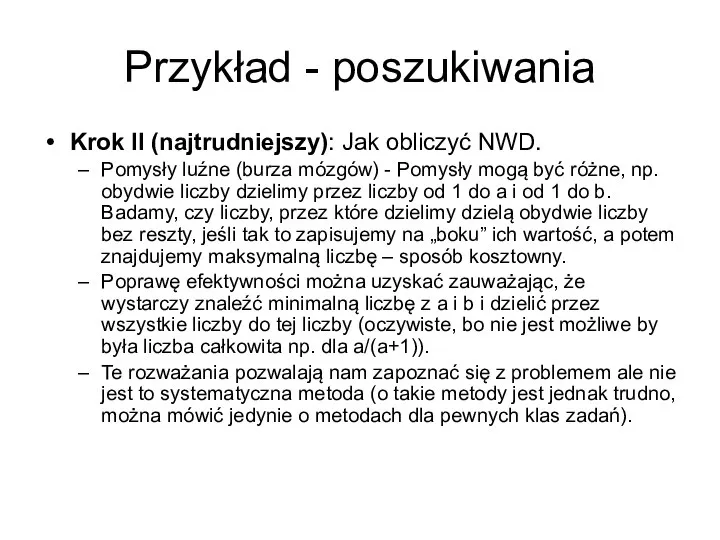 Przykład - poszukiwania

• **Krok II (najtrudniejszy)**: Jak obliczyć NWD.

– Pomysły luźne (burza mózgów) - Pomysły mogą być różne, np. obydwie liczby dzielimy przez liczby od 1 do a i od 1 do b. Badamy, czy liczby, przez które dzielimy dzielą obydwie liczby bez reszty, jeśli tak to zapisujemy na „boku” ich wartość, a potem znajdujemy maksymalną liczbę – sposób kosztowny.

– Poprawę efektywności można uzyskać zauważając, że wystarczy znaleźć minimalną liczbę z a i b i dzielić przez wszystkie liczby do tej liczby (oczywiste, bo nie jest możliwe by była liczba całkowita np. dla a/(a+1)).

– Te rozważania pozwalają nam zapoznać się z problemem ale nie jest to systematyczna metoda (o takie metody jest jednak trudno, można mówić jedynie o metodach dla pewnych klas zadań).